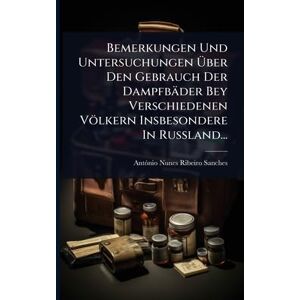 Bemerkungen Und Untersuchungen Über Den Gebrauch Der Dampfbäder Bey Verschiedenen Völkern Insbesondere In Russland...

António Nunes Ribeiro Sanches